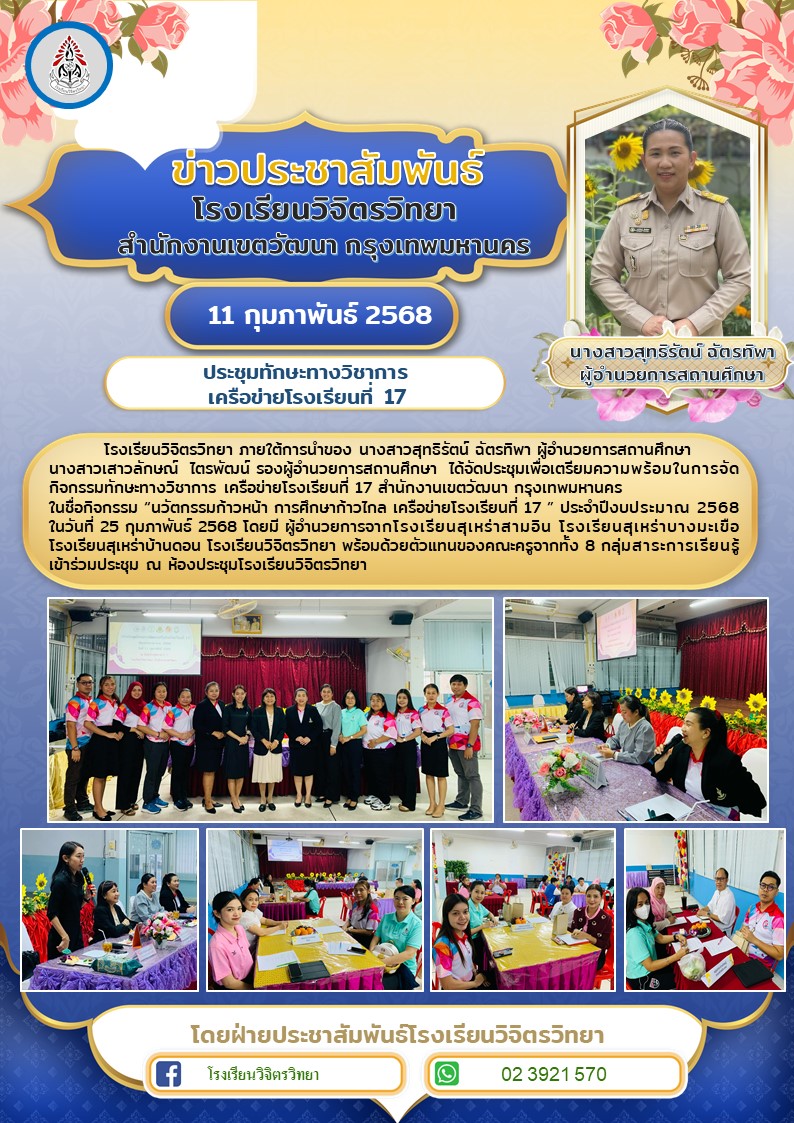 ข่าวประชาสัมพันธ์
โรงเรียนวิจิตรวิทยา
สำนักงานเขตวัฒนา กรุงเทพมหานคร

11 กุมภาพันธ์ 2568

ประชุมทักษะทางวิชาการ
เครือข่ายโรงเรียนที่ 17

นางสาวสุทธิรัตน์ ฉัตรทิพา
ผู้อำนวยการสถานศึกษา

โรงเรียนวิจิตรวิทยา ภายใต้การนำของ นางสาวสุทธิรัตน์ ฉัตรทิพา ผู้อำนวยการสถานศึกษา นางสาวเสาวลักษณ์ ไตรพัฒน์ รองผู้อำนวยการสถานศึกษา ได้จัดประชุมเพื่อเตรียมความพร้อมในการจัดกิจกรรมทักษะทางวิชาการ เครือข่ายโรงเรียนที่ 17 สำนักงานเขตวัฒนา กรุงเทพมหานคร ในชื่อกิจกรรม "นวัตกรรมก้าวหน้า การศึกษาก้าวไกล เครือข่ายโรงเรียนที่ 17 " ประจำปีงบประมาณ 2568 ในวันที่ 25 กุมภาพันธ์ 2568 โดยมี ผู้อำนวยการจากโรงเรียนสุเหร่าสามอิน โรงเรียนสุเหร่าบางมะเขือ โรงเรียนสุเหร่าบ้านดอน โรงเรียนวิจิตรวิทยา พร้อมด้วยตัวแทนของคณะครูจากทั้ง 8 กลุ่มสาระการเรียนรู้ เข้าร่วมประชุม ณ ห้องประชุมโรงเรียนวิจิตรวิทยา

โดยฝ่ายประชาสัมพันธ์โรงเรียนวิจิตรวิทยา

โรงเรียนวิจิตรวิทยา

02 3921 570